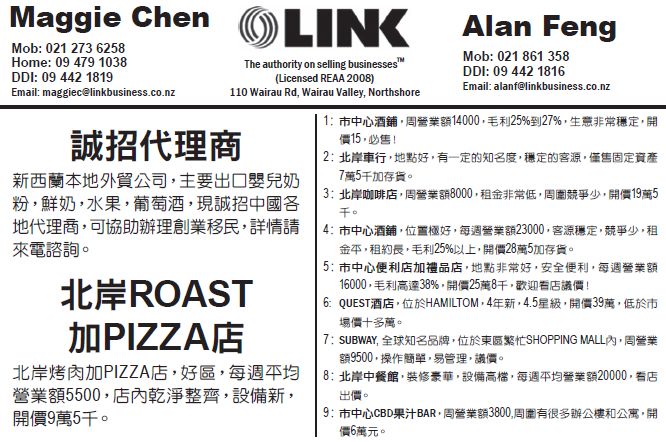 Maggie Chen
Mob: 021 273 6258
Home: 09 479 1038
DDI: 09 442 1819
Email: maggiec@linkbusiness.co.nz

LINK
The authority on selling businesses™
(Licensed REAA 2008)
110 Wairau Rd, Wairau Valley, Northshore

Alan Feng
Mob: 021 861 358
DDI: 09 442 1816
Email: alanf@linkbusiness.co.nz

誠招代理商

新西蘭本地外貿公司,主要出口嬰兒奶粉,鮮奶,水果,葡萄酒,現誠招中國各地代理商,可協助辦理創業移民,詳情請來電諮詢。

北岸ROAST
加PIZZA店

北岸烤肉加PIZZA店,好區,每週平均營業額5500,店內乾淨整齊,設備新,開價9萬5千。

1: 市中心酒鋪,周營業額14000,毛利25%到27%,生意非常穩定,開價15,必售!
2: 北岸車行,地點好,有一定的知名度,穩定的客源,僅售固定資產7萬5千加存貨。
3: 北岸咖啡店,周營業額8000,租金非常低,周圍競爭少,開價19萬5千。
4: 市中心酒鋪,位置極好,每週營業額23000,客源穩定,競爭少,租金平,租約長,毛利25%以上,開價28萬5加存貨。
5: 市中心便利店加禮品店,地點非常好,安全便利,每週營業額16000,毛利高達38%,開價25萬8千,歡迎看店議價!
6: QUEST酒店,位於HAMILTOM,4年新,4.5星級,開價39萬,低於市場價十多萬。
7: SUBWAY,全球知名品牌,位於東區繁忙SHOPPING MALL內,周營業額9500,操作簡單,易管理,議價。
8: 北岸中餐館,裝修豪華,設備高檔,每週平均營業額20000,看店出價。
9: 市中心CBD果汁BAR,周營業額3800,周圍有很多辦公樓和公寓,開價6萬元。